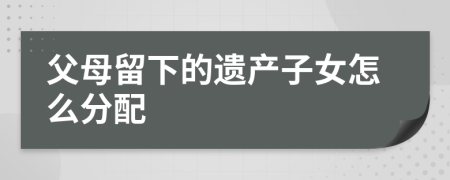 父母留下的遗产子女怎么分配